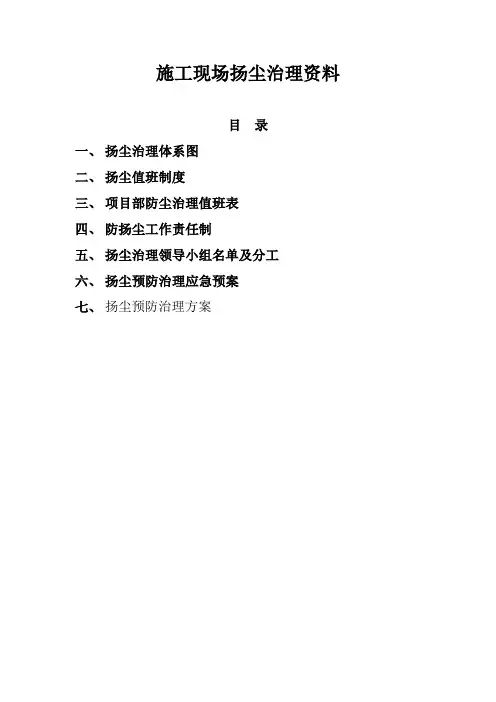 施工现场扬尘治理资料

目 录

一、扬尘治理体系图

二、扬尘值班制度

三、项目部防尘治理值班表

四、防扬尘工作责任制

五、扬尘治理领导小组名单及分工

六、扬尘预防治理应急预案

七、扬尘预防治理方案